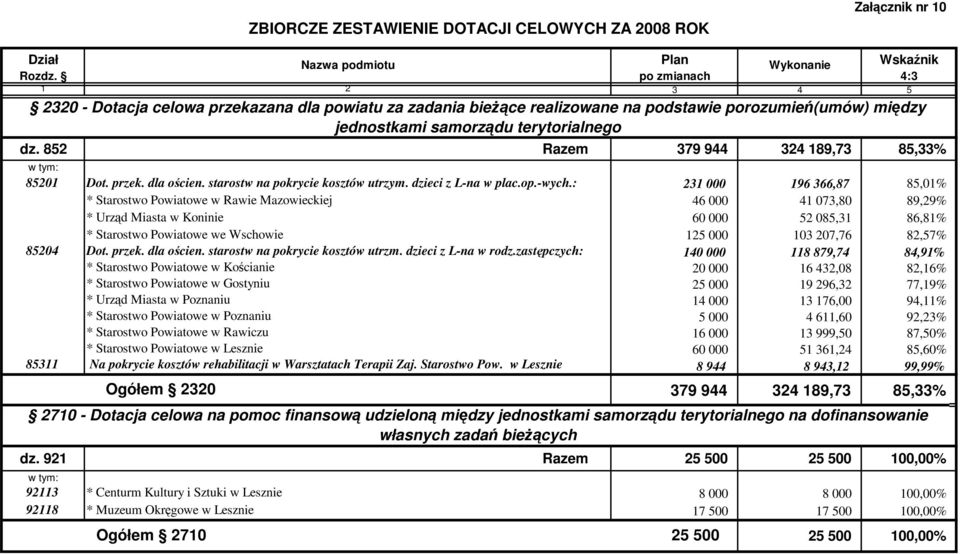 Załącznik nr 10

ZBIORCZE ZESTAWIENIE DOTACJI CELOWYCH ZA 2008 ROK

| Dział Rozdz. § | Nazwa podmiotu | Plan po zmianach | Wykonanie | Wskaźnik 4:3 |
|---|---|---|---|---|
| 1 | 2 | 3 | 4 | 5 |
| § 2320 - Dotacja celowa przekazana dla powiatu za zadania bieżące realizowane na podstawie porozumień(umów) między jednostkami samorządu terytorialnego | | | | |
| dz. 852 | Razem | 379 944 | 324 189,73 | 85,33% |
| w tym: | | | | |
| 85201 | Dot. przek. dla ościen. starostw na pokrycie kosztów utrzym. dzieci z L-na w plac.op.-wych.: | 231 000 | 196 366,87 | 85,01% |
| | * Starostwo Powiatowe w Rawie Mazowieckiej | 46 000 | 41 073,80 | 89,29% |
| | * Urząd Miasta w Koninie | 60 000 | 52 085,31 | 86,81% |
| | * Starostwo Powiatowe we Wschowie | 125 000 | 103 207,76 | 82,57% |
| 85204 | Dot. przek. dla ościen. starostw na pokrycie kosztów utrzm. dzieci z L-na w rodz.zastępczych: | 140 000 | 118 879,74 | 84,91% |
| | * Starostwo Powiatowe w Kościanie | 20 000 | 16 432,08 | 82,16% |
| | * Starostwo Powiatowe w Gostyniu | 25 000 | 19 296,32 | 77,19% |
| | * Urząd Miasta w Poznaniu | 14 000 | 13 176,00 | 94,11% |
| | * Starostwo Powiatowe w Poznaniu | 5 000 | 4 611,60 | 92,23% |
| | * Starostwo Powiatowe w Rawiczu | 16 000 | 13 999,50 | 87,50% |
| | * Starostwo Powiatowe w Lesznie | 60 000 | 51 361,24 | 85,60% |
| 85311 | Na pokrycie kosztów rehabilitacji w Warsztatach Terapii Zaj. Starostwo Pow. w Lesznie | 8 944 | 8 943,12 | 99,99% |
| | Ogółem § 2320 | 379 944 | 324 189,73 | 85,33% |
| § 2710 - Dotacja celowa na pomoc finansową udzieloną między jednostkami samorządu terytorialnego na dofinansowanie własnych zadań bieżących | | | | |
| dz. 921 | Razem | 25 500 | 25 500 | 100,00% |
| w tym: | | | | |
| 92113 | * Centurm Kultury i Sztuki w Lesznie | 8 000 | 8 000 | 100,00% |
| 92118 | * Muzeum Okręgowe w Lesznie | 17 500 | 17 500 | 100,00% |
| | Ogółem § 2710 | 25 500 | 25 500 | 100,00% |